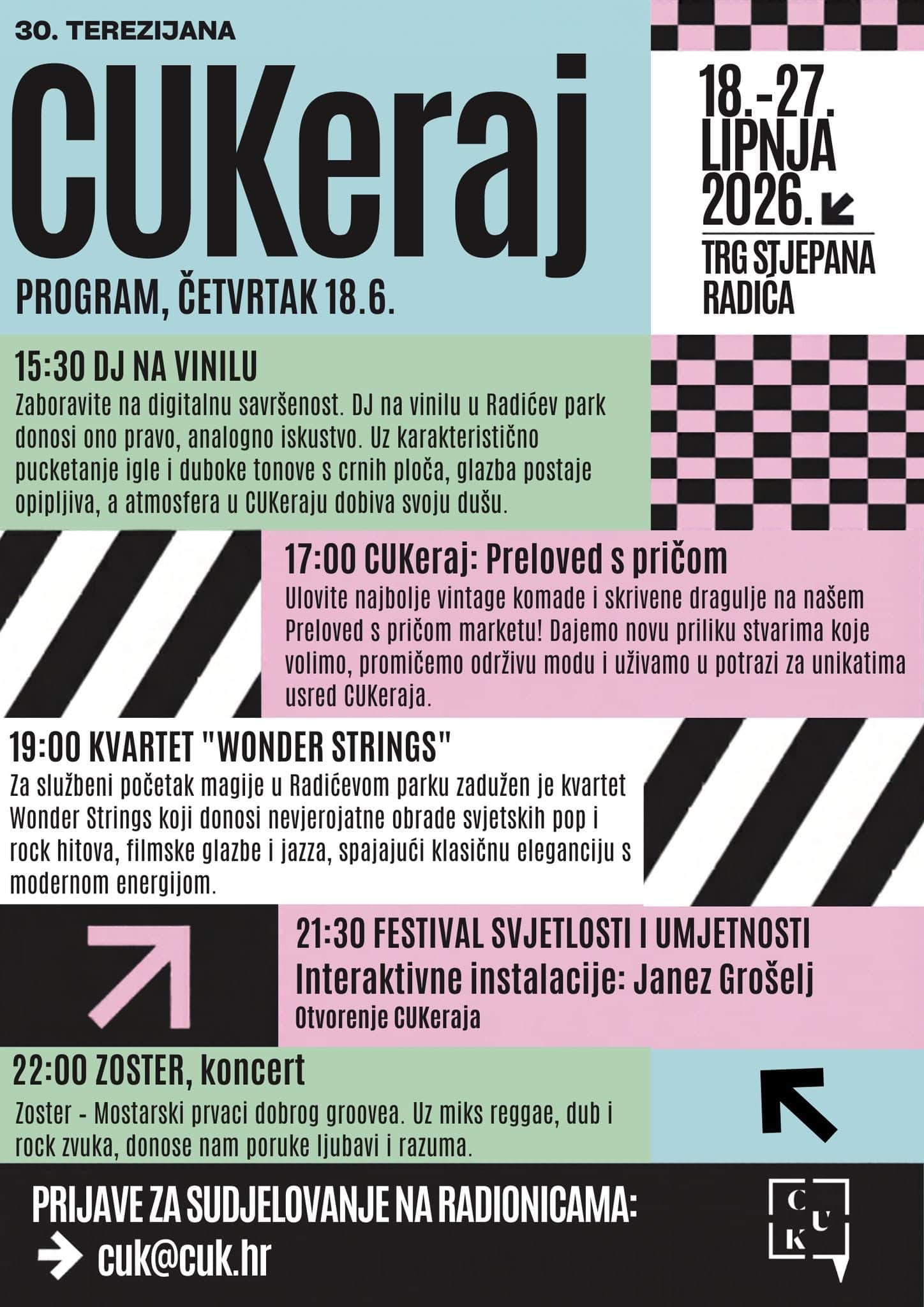 30. TEREZIJANA

CUKeraj

PROGRAM, ČETVRTAK 18.6.

18.-27. LIPNJA 2026.

TRG STJEPANA RADIĆA

15:30 DJ NA VINILU

Zaboravite na digitalnu savršenost. DJ na vinilu u Radićev park donosi ono pravo, analogno iskustvo. Uz karakteristično pucketanje igle i duboke tonove s crnih ploča, glazba postaje opipljiva, a atmosfera u CUKeraju dobiva svoju dušu.

17:00 CUKeraj: Preloved s pričom

Ulovite najbolje vintage komade i skrivene dragulje na našem Preloved s pričom marketu! Dajemo novu priliku stvarima koje volimo, promičemo održivu modu i uživamo u potrazi za unikatima usred CUKeraja.

19:00 KVARTET "WONDER STRINGS"

Za službeni početak magije u Radićevom parku zadužen je kvartet Wonder Strings koji donosi nevjerojatne obrade svjetskih pop i rock hitova, filmske glazbe i jazza, spajajući klasičnu eleganciju s modernom energijom.

21:30 FESTIVAL SVJETLOSTI I UMJETNOSTI
Interaktivne instalacije: Janez Grošelj
Otvorenje CUKeraja

22:00 ZOSTER, koncert

Zoster - Mostarski prvaci dobrog groovea. Uz miks reggae, dub i rock zvuka, donose nam poruke ljubavi i razuma.

PRIJAVE ZA SUDJELOVANJE NA RADIONICAMA:
cuk@cuk.hr

C U K